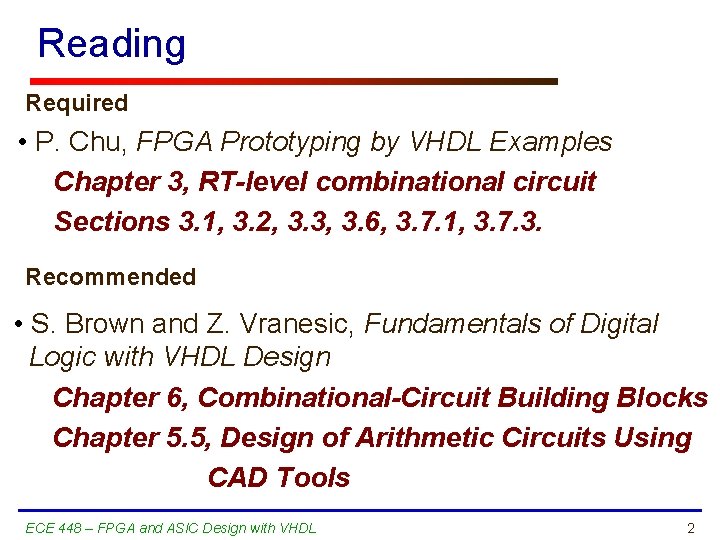 Reading

Required

• P. Chu, FPGA Prototyping by VHDL Examples

Chapter 3, RT-level combinational circuit

Sections 3.1, 3.2, 3.3, 3.6, 3.7.1, 3.7.3.

Recommended

• S. Brown and Z. Vranesic, Fundamentals of Digital Logic with VHDL Design

Chapter 6, Combinational-Circuit Building Blocks

Chapter 5.5, Design of Arithmetic Circuits Using CAD Tools

ECE 448 – FPGA and ASIC Design with VHDL

2